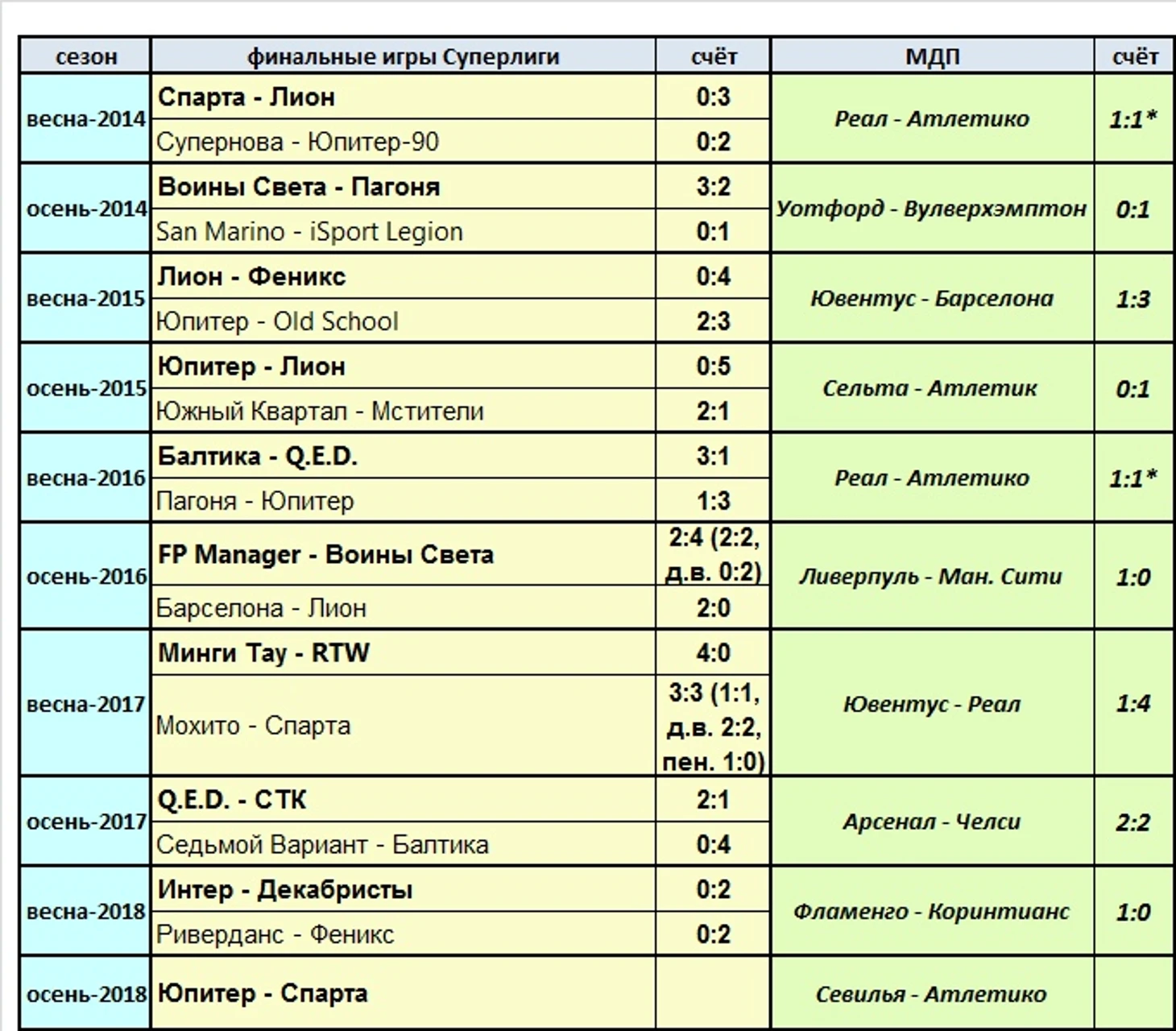 | сезон | финальные игры Суперлиги | счёт | МДП | счёт |
|---|---|---|---|---|
| весна-2014 | Спарта - Лион | 0:3 | Реал - Атлетико | 1:1* |
| | Супернова - Юпитер-90 | 0:2 | | |
| осень-2014 | Воины Света - Пагоня | 3:2 | Уотфорд - Вулверхэмптон | 0:1 |
| | San Marino - iSport Legion | 0:1 | | |
| весна-2015 | Лион - Феникс | 0:4 | Ювентус - Барселона | 1:3 |
| | Юпитер - Old School | 2:3 | | |
| осень-2015 | Юпитер - Лион | 0:5 | Сельта - Атлетик | 0:1 |
| | Южный Квартал - Мстители | 2:1 | | |
| весна-2016 | Балтика - Q.E.D. | 3:1 | Реал - Атлетико | 1:1* |
| | Пагоня - Юпитер | 1:3 | | |
| осень-2016 | FP Manager - Воины Света | 2:4 (2:2, д.в. 0:2) | Ливерпуль - Ман. Сити | 1:0 |
| | Барселона - Лион | 2:0 | | |
| весна-2017 | Минги Тау - RTW | 4:0 | Ювентус - Реал | 1:4 |
| | Мохито - Спарта | 3:3 (1:1, д.в. 2:2, пен. 1:0) | | |
| осень-2017 | Q.E.D. - СТК | 2:1 | Арсенал - Челси | 2:2 |
| | Седьмой Вариант - Балтика | 0:4 | | |
| весна-2018 | Интер - Декабристы | 0:2 | Фламенго - Коринтианс | 1:0 |
| | Риверданс - Феникс | 0:2 | | |
| осень-2018 | Юпитер - Спарта | | Севилья - Атлетико | |